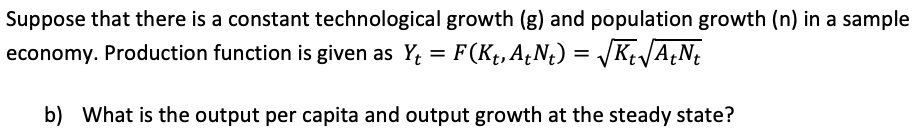 Suppose that there is a constant technological growth (g) and population growth (n) in a sample economy. Production function is given as $Y_t = F(K_t, A_t N_t) = \sqrt{K_t}\sqrt{A_t N_t}$

b) What is the output per capita and output growth at the steady state?